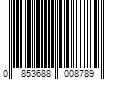 0 853688 008789